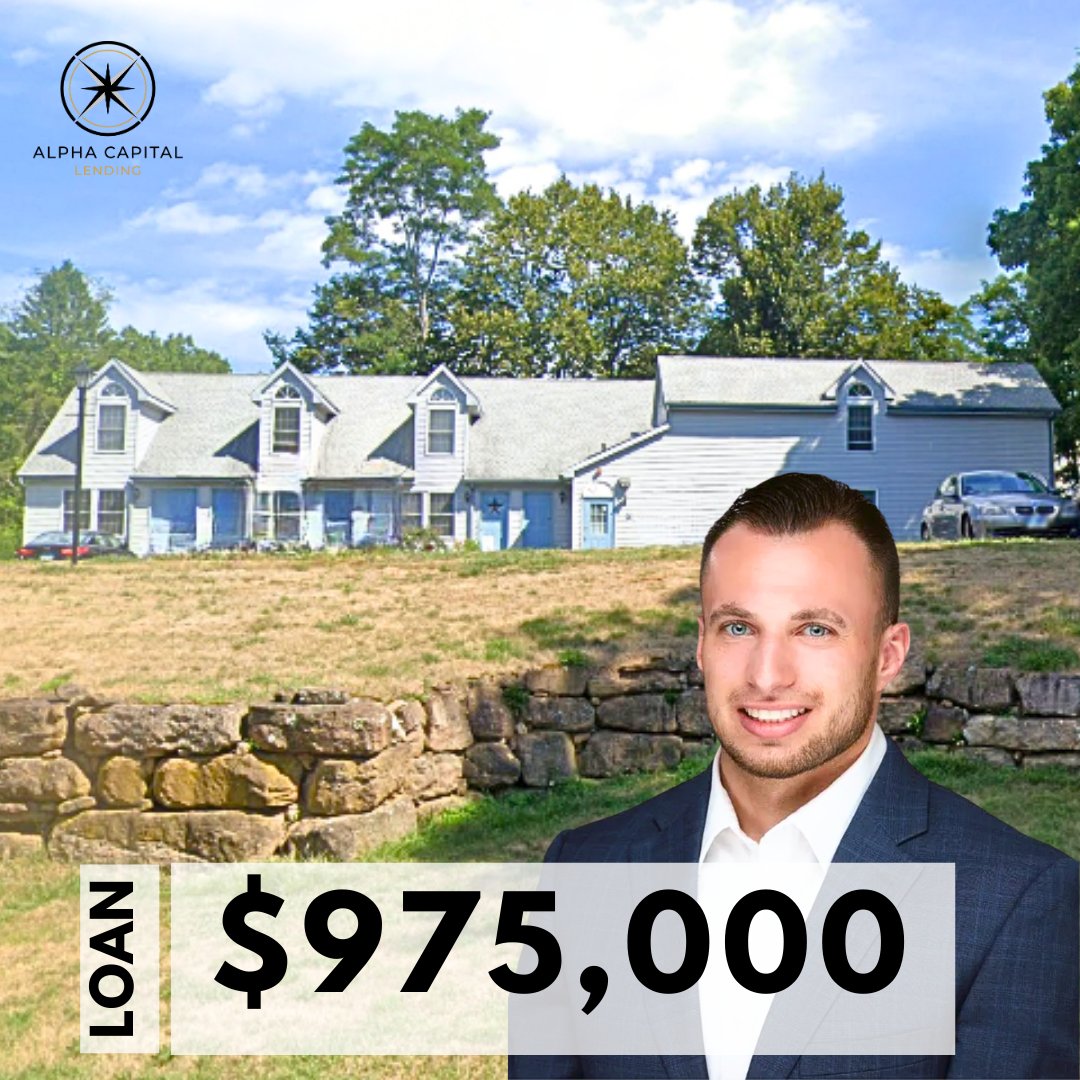 ALPHA CAPITAL
LENDING

LOAN

$975,000